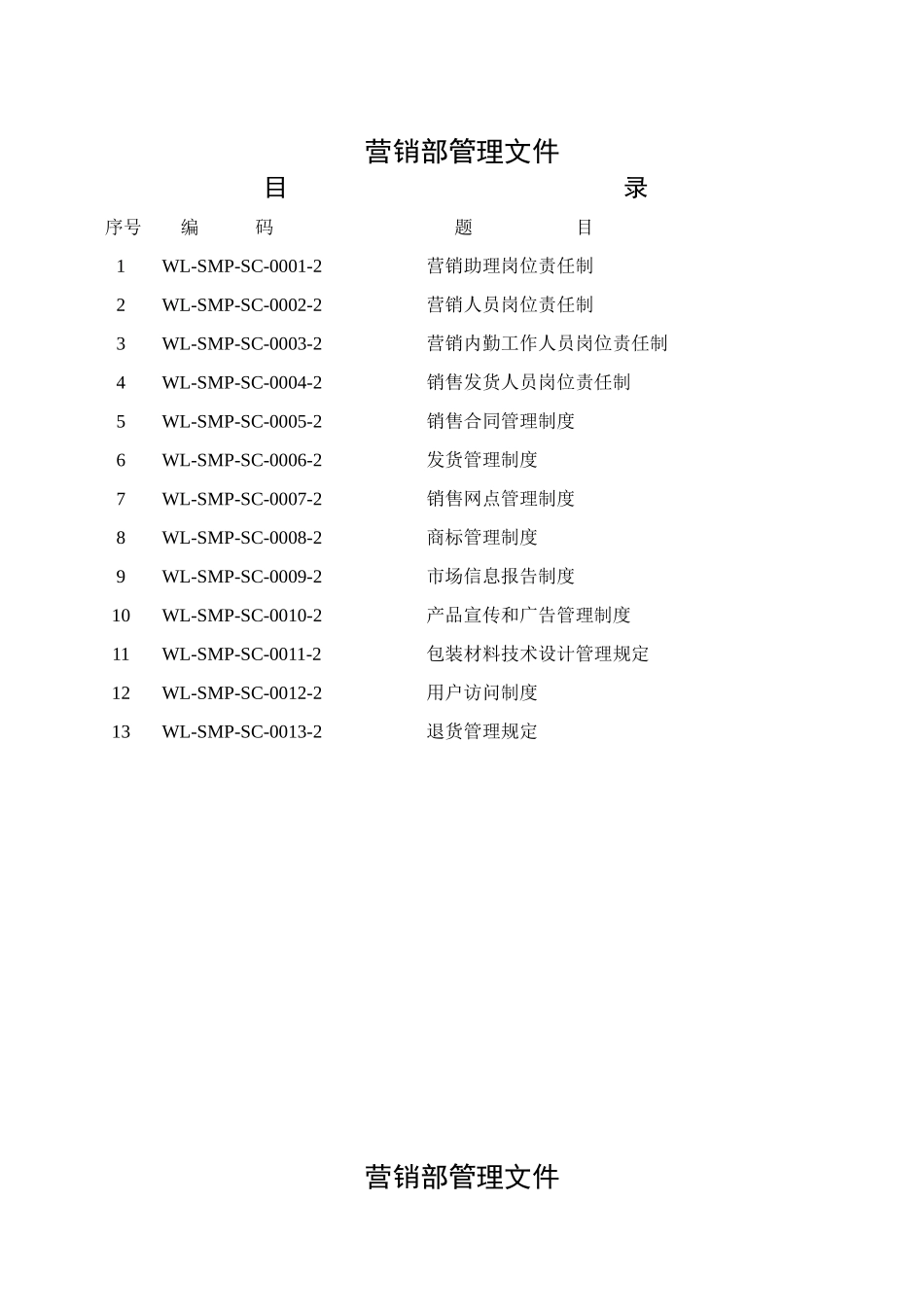 营销部管理文件

目 录

| 序号 | 编 码 | 题 目 |
|---|---|---|
| 1 | WL-SMP-SC-0001-2 | 营销助理岗位责任制 |
| 2 | WL-SMP-SC-0002-2 | 营销人员岗位责任制 |
| 3 | WL-SMP-SC-0003-2 | 营销内勤工作人员岗位责任制 |
| 4 | WL-SMP-SC-0004-2 | 销售发货人员岗位责任制 |
| 5 | WL-SMP-SC-0005-2 | 销售合同管理制度 |
| 6 | WL-SMP-SC-0006-2 | 发货管理制度 |
| 7 | WL-SMP-SC-0007-2 | 销售网点管理制度 |
| 8 | WL-SMP-SC-0008-2 | 商标管理制度 |
| 9 | WL-SMP-SC-0009-2 | 市场信息报告制度 |
| 10 | WL-SMP-SC-0010-2 | 产品宣传和广告管理制度 |
| 11 | WL-SMP-SC-0011-2 | 包装材料技术设计管理规定 |
| 12 | WL-SMP-SC-0012-2 | 用户访问制度 |
| 13 | WL-SMP-SC-0013-2 | 退货管理规定 |

营销部管理文件